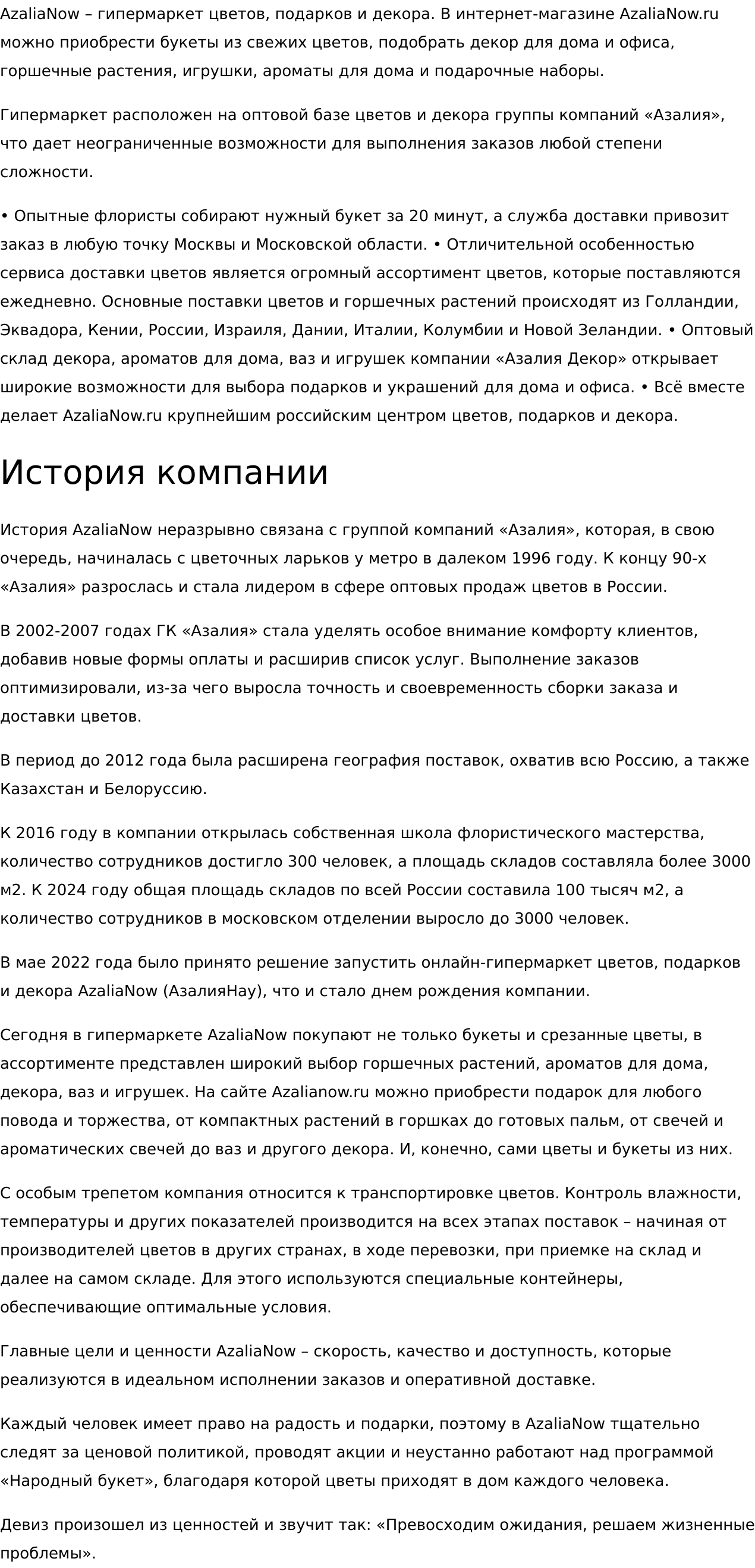 AzaliaNow – гипермаркет цветов, подарков и декора. В интернет-магазине AzaliaNow.ru можно приобрести букеты из свежих цветов, подобрать декор для дома и офиса, горшечные растения, игрушки, ароматы для дома и подарочные наборы.

Гипермаркет расположен на оптовой базе цветов и декора группы компаний «Азалия», что дает неограниченные возможности для выполнения заказов любой степени сложности.

• Опытные флористы собирают нужный букет за 20 минут, а служба доставки привозит заказ в любую точку Москвы и Московской области. • Отличительной особенностью сервиса доставки цветов является огромный ассортимент цветов, которые поставляются ежедневно. Основные поставки цветов и горшечных растений происходят из Голландии, Эквадора, Кении, России, Израиля, Дании, Италии, Колумбии и Новой Зеландии. • Оптовый склад декора, ароматов для дома, ваз и игрушек компании «Азалия Декор» открывает широкие возможности для выбора подарков и украшений для дома и офиса. • Всё вместе делает AzaliaNow.ru крупнейшим российским центром цветов, подарков и декора.

История компании

История AzaliaNow неразрывно связана с группой компаний «Азалия», которая, в свою очередь, начиналась с цветочных ларьков у метро в далеком 1996 году. К концу 90-х «Азалия» разрослась и стала лидером в сфере оптовых продаж цветов в России.

В 2002-2007 годах ГК «Азалия» стала уделять особое внимание комфорту клиентов, добавив новые формы оплаты и расширив список услуг. Выполнение заказов оптимизировали, из-за чего выросла точность и своевременность сборки заказа и доставки цветов.

В период до 2012 года была расширена география поставок, охватив всю Россию, а также Казахстан и Белоруссию.

К 2016 году в компании открылась собственная школа флористического мастерства, количество сотрудников достигло 300 человек, а площадь складов составляла более 3000 м2. К 2024 году общая площадь складов по всей России составила 100 тысяч м2, а количество сотрудников в московском отделении выросло до 3000 человек.

В мае 2022 года было принято решение запустить онлайн-гипермаркет цветов, подарков и декора AzaliaNow (АзалияНау), что и стало днем рождения компании.

Сегодня в гипермаркете AzaliaNow покупают не только букеты и срезанные цветы, в ассортименте представлен широкий выбор горшечных растений, ароматов для дома, декора, ваз и игрушек. На сайте Azalianow.ru можно приобрести подарок для любого повода и торжества, от компактных растений в горшках до готовых пальм, от свечей и ароматических свечей до ваз и другого декора. И, конечно, сами цветы и букеты из них.

С особым трепетом компания относится к транспортировке цветов. Контроль влажности, температуры и других показателей производится на всех этапах поставок – начиная от производителей цветов в других странах, в ходе перевозки, при приемке на склад и далее на самом складе. Для этого используются специальные контейнеры, обеспечивающие оптимальные условия.

Главные цели и ценности AzaliaNow – скорость, качество и доступность, которые реализуются в идеальном исполнении заказов и оперативной доставке.

Каждый человек имеет право на радость и подарки, поэтому в AzaliaNow тщательно следят за ценовой политикой, проводят акции и неустанно работают над программой «Народный букет», благодаря которой цветы приходят в дом каждого человека.

Девиз произошел из ценностей и звучит так: «Превосходим ожидания, решаем жизненные проблемы».